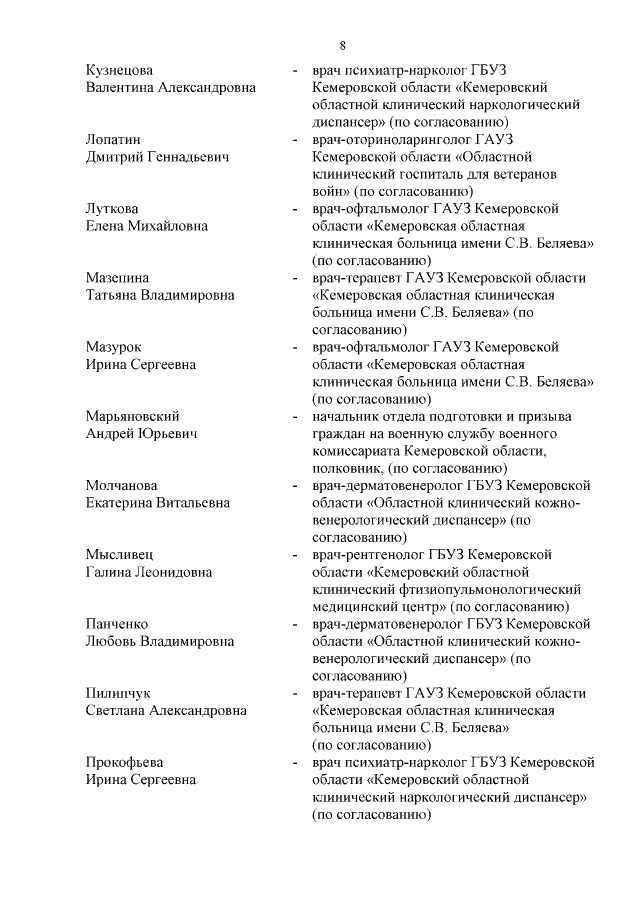 8

Кузнецова Валентина Александровна - врач психиатр-нарколог ГБУЗ Кемеровской области «Кемеровский областной клинический наркологический диспансер» (по согласованию)

Лопатин Дмитрий Геннадьевич - врач-оториноларинголог ГАУЗ Кемеровской области «Областной клинический госпиталь для ветеранов войн» (по согласованию)

Луткова Елена Михайловна - врач-офтальмолог ГАУЗ Кемеровской области «Кемеровская областная клиническая больница имени С.В. Беляева» (по согласованию)

Мазепина Татьяна Владимировна - врач-терапевт ГАУЗ Кемеровской области «Кемеровская областная клиническая больница имени С.В. Беляева» (по согласованию)

Мазурок Ирина Сергеевна - врач-офтальмолог ГАУЗ Кемеровской области «Кемеровская областная клиническая больница имени С.В. Беляева» (по согласованию)

Марьяновский Андрей Юрьевич - начальник отдела подготовки и призыва граждан на военную службу военного комиссариата Кемеровской области, полковник, (по согласованию)

Молчанова Екатерина Витальевна - врач-дерматовенеролог ГБУЗ Кемеровской области «Областной клинический кожно-венерологический диспансер» (по согласованию)

Мысливец Галина Леонидовна - врач-рентгенолог ГБУЗ Кемеровской области «Кемеровский областной клинический фтизиопульмонологический медицинский центр» (по согласованию)

Панченко Любовь Владимировна - врач-дерматовенеролог ГБУЗ Кемеровской области «Областной клинический кожно-венерологический диспансер» (по согласованию)

Пилипчук Светлана Александровна - врач-терапевт ГАУЗ Кемеровской области «Кемеровская областная клиническая больница имени С.В. Беляева» (по согласованию)

Прокофьева Ирина Сергеевна - врач психиатр-нарколог ГБУЗ Кемеровской области «Кемеровский областной клинический наркологический диспансер» (по согласованию)